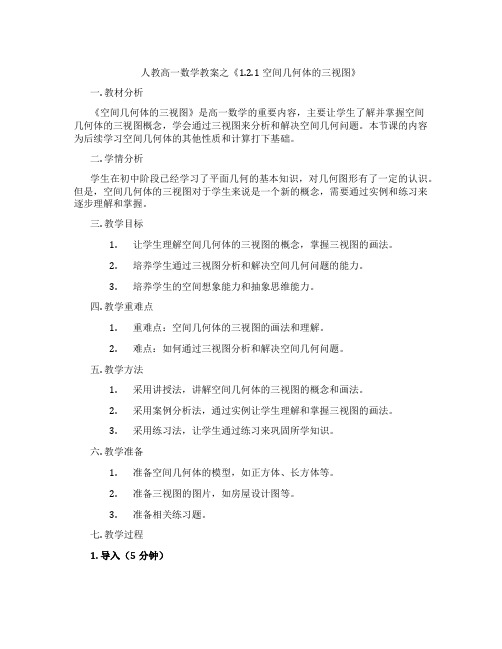 人教高一数学教案之《1.2.1 空间几何体的三视图》

一. 教材分析

《空间几何体的三视图》是高一数学的重要内容，主要让学生了解并掌握空间几何体的三视图概念，学会通过三视图来分析和解决空间几何问题。本节课的内容为后续学习空间几何体的其他性质和计算打下基础。

二. 学情分析

学生在初中阶段已经学习了平面几何的基本知识，对几何图形有了一定的认识。但是，空间几何体的三视图对于学生来说是一个新的概念，需要通过实例和练习来逐步理解和掌握。

三. 教学目标

1. 让学生理解空间几何体的三视图的概念，掌握三视图的画法。

2. 培养学生通过三视图分析和解决空间几何问题的能力。

3. 培养学生的空间想象能力和抽象思维能力。

四. 教学重难点

1. 重难点：空间几何体的三视图的画法和理解。

2. 难点：如何通过三视图分析和解决空间几何问题。

五. 教学方法

1. 采用讲授法，讲解空间几何体的三视图的概念和画法。

2. 采用案例分析法，通过实例让学生理解和掌握三视图的画法。

3. 采用练习法，让学生通过练习来巩固所学知识。

六. 教学准备

1. 准备空间几何体的模型，如正方体、长方体等。

2. 准备三视图的图片，如房屋设计图等。

3. 准备相关练习题。

七. 教学过程

1. 导入（5 分钟）